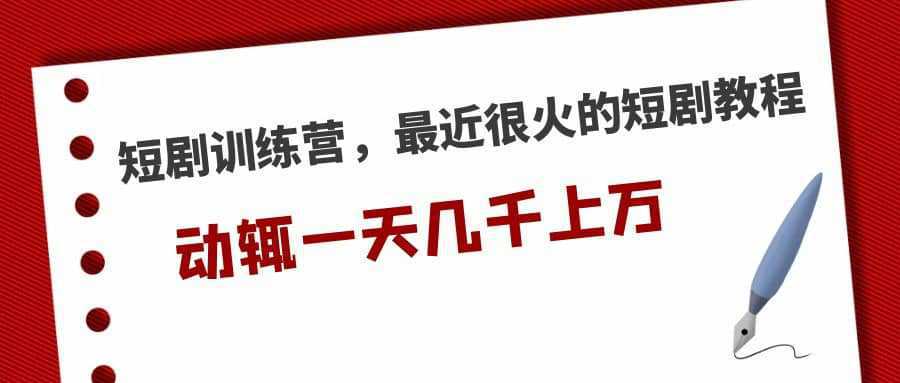 短剧训练营，最近很火的短剧教程

动辄一天几千上万